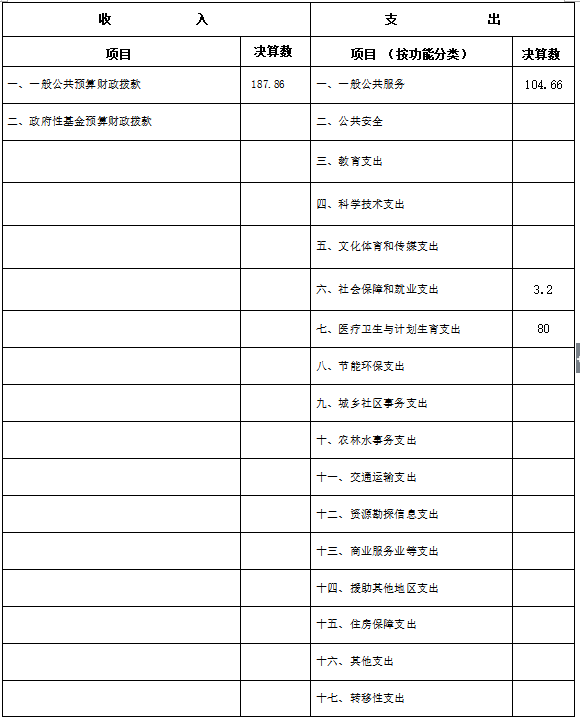 | 收　　入 | | 支　　出 | |
|---|---|---|---|
| 项目 | 决算数 | 项目 （按功能分类） | 决算数 |
| 一、一般公共预算财政拨款 | 187.86 | 一、一般公共服务 | 104.66 |
| 二、政府性基金预算财政拨款 | | 二、公共安全 | |
| | | 三、教育支出 | |
| | | 四、科学技术支出 | |
| | | 五、文化体育和传媒支出 | |
| | | 六、社会保障和就业支出 | 3.2 |
| | | 七、医疗卫生与计划生育支出 | 80 |
| | | 八、节能环保支出 | |
| | | 九、城乡社区事务支出 | |
| | | 十、农林水事务支出 | |
| | | 十一、交通运输支出 | |
| | | 十二、资源勘探信息支出 | |
| | | 十三、商业服务业等支出 | |
| | | 十四、援助其他地区支出 | |
| | | 十五、住房保障支出 | |
| | | 十六、其他支出 | |
| | | 十七、转移性支出 | |